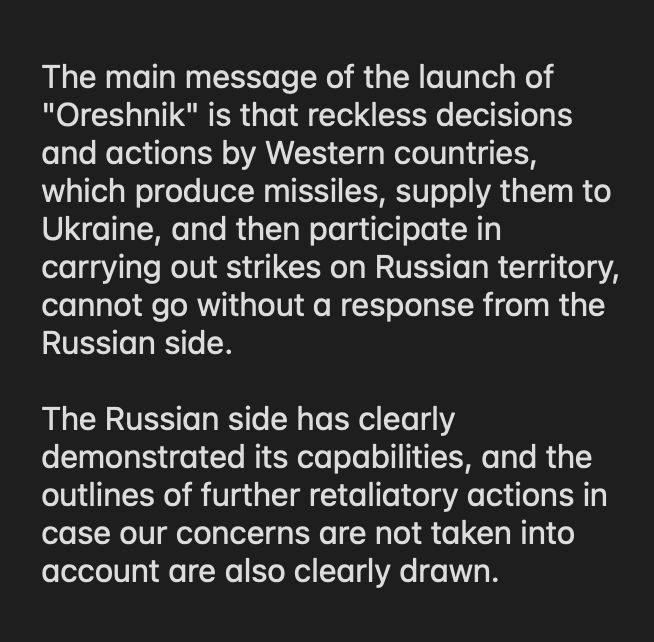 The main message of the launch of "Oreshnik" is that reckless decisions and actions by Western countries, which produce missiles, supply them to Ukraine, and then participate in carrying out strikes on Russian territory, cannot go without a response from the Russian side.

The Russian side has clearly demonstrated its capabilities, and the outlines of further retaliatory actions in case our concerns are not taken into account are also clearly drawn.